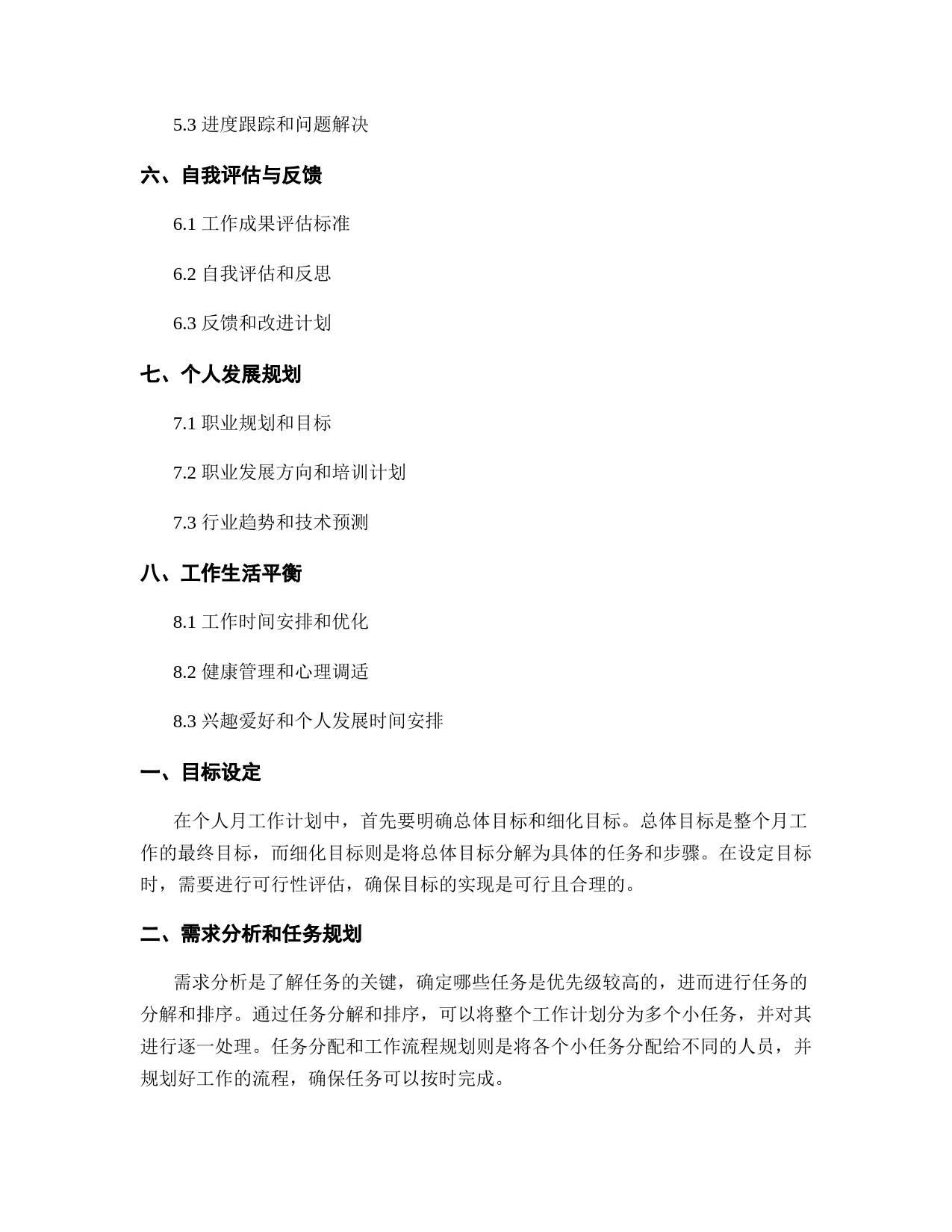 5.3 进度跟踪和问题解决

六、自我评估与反馈

6.1 工作成果评估标准

6.2 自我评估和反思

6.3 反馈和改进计划

七、个人发展规划

7.1 职业规划和目标

7.2 职业发展方向和培训计划

7.3 行业趋势和技术预测

八、工作生活平衡

8.1 工作时间安排和优化

8.2 健康管理和心理调适

8.3 兴趣爱好和个人发展时间安排

一、目标设定

在个人月工作计划中，首先要明确总体目标和细化目标。总体目标是整个月工作的最终目标，而细化目标则是将总体目标分解为具体的任务和步骤。在设定目标时，需要进行可行性评估，确保目标的实现是可行且合理的。

二、需求分析和任务规划

需求分析是了解任务的关键，确定哪些任务是优先级较高的，进而进行任务的分解和排序。通过任务分解和排序，可以将整个工作计划分为多个小任务，并对其进行逐一处理。任务分配和工作流程规划则是将各个小任务分配给不同的人员，并规划好工作的流程，确保任务可以按时完成。